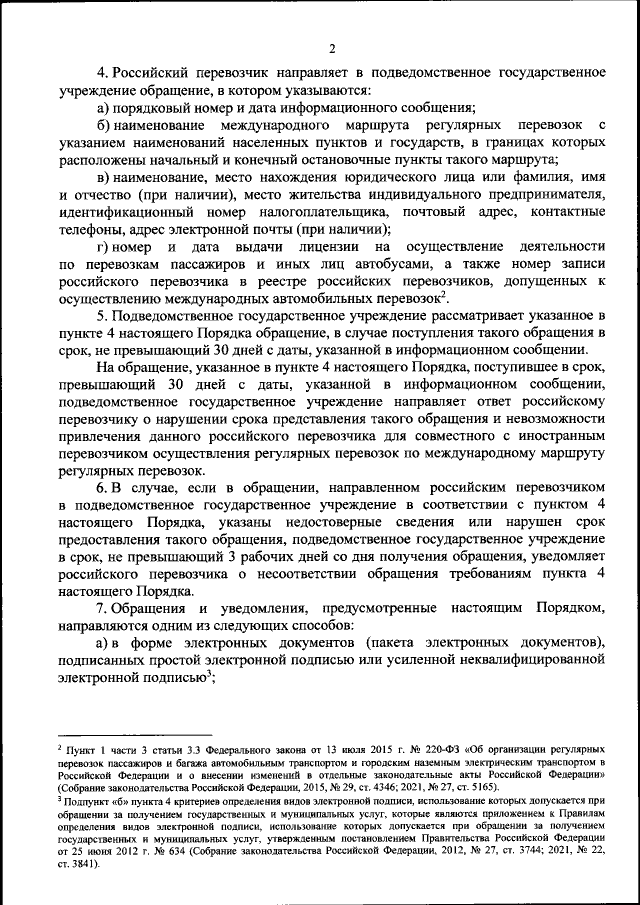 2

4. Российский перевозчик направляет в подведомственное государственное учреждение обращение, в котором указываются:

а) порядковый номер и дата информационного сообщения;

б) наименование международного маршрута регулярных перевозок с указанием наименований населенных пунктов и государств, в границах которых расположены начальный и конечный остановочные пункты такого маршрута;

в) наименование, место нахождения юридического лица или фамилия, имя и отчество (при наличии), место жительства индивидуального предпринимателя, идентификационный номер налогоплательщика, почтовый адрес, контактные телефоны, адрес электронной почты (при наличии);

г) номер и дата выдачи лицензии на осуществление деятельности по перевозкам пассажиров и иных лиц автобусами, а также номер записи российского перевозчика в реестре российских перевозчиков, допущенных к осуществлению международных автомобильных перевозок$^2$.

5. Подведомственное государственное учреждение рассматривает указанное в пункте 4 настоящего Порядка обращение, в случае поступления такого обращения в срок, не превышающий 30 дней с даты, указанной в информационном сообщении.

На обращение, указанное в пункте 4 настоящего Порядка, поступившее в срок, превышающий 30 дней с даты, указанной в информационном сообщении, подведомственное государственное учреждение направляет ответ российскому перевозчику о нарушении срока представления такого обращения и невозможности привлечения данного российского перевозчика для совместного с иностранным перевозчиком осуществления регулярных перевозок по международному маршруту регулярных перевозок.

6. В случае, если в обращении, направленном российским перевозчиком в подведомственное государственное учреждение в соответствии с пунктом 4 настоящего Порядка, указаны недостоверные сведения или нарушен срок предоставления такого обращения, подведомственное государственное учреждение в срок, не превышающий 3 рабочих дней со дня получения обращения, уведомляет российского перевозчика о несоответствии обращения требованиям пункта 4 настоящего Порядка.

7. Обращения и уведомления, предусмотренные настоящим Порядком, направляются одним из следующих способов:

а) в форме электронных документов (пакета электронных документов), подписанных простой электронной подписью или усиленной неквалифицированной электронной подписью$^3$;

$^2$ Пункт 1 части 3 статьи 3.3 Федерального закона от 13 июля 2015 г. № 220-ФЗ «Об организации регулярных перевозок пассажиров и багажа автомобильным транспортом и городским наземным электрическим транспортом в Российской Федерации и о внесении изменений в отдельные законодательные акты Российской Федерации» (Собрание законодательства Российской Федерации, 2015, № 29, ст. 4346; 2021, № 27, ст. 5165).

$^3$ Подпункт «б» пункта 4 критериев определения видов электронной подписи, использование которых допускается при обращении за получением государственных и муниципальных услуг, которые являются приложением к Правилам определения видов электронной подписи, использование которых допускается при обращении за получением государственных и муниципальных услуг, утвержденным постановлением Правительства Российской Федерации от 25 июня 2012 г. № 634 (Собрание законодательства Российской Федерации, 2012, № 27, ст. 3744; 2021, № 22, ст. 3841).